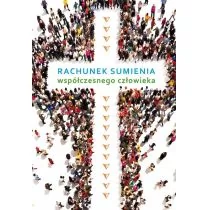 RACHUNEK SUMIENIA
współczesnego człowieka